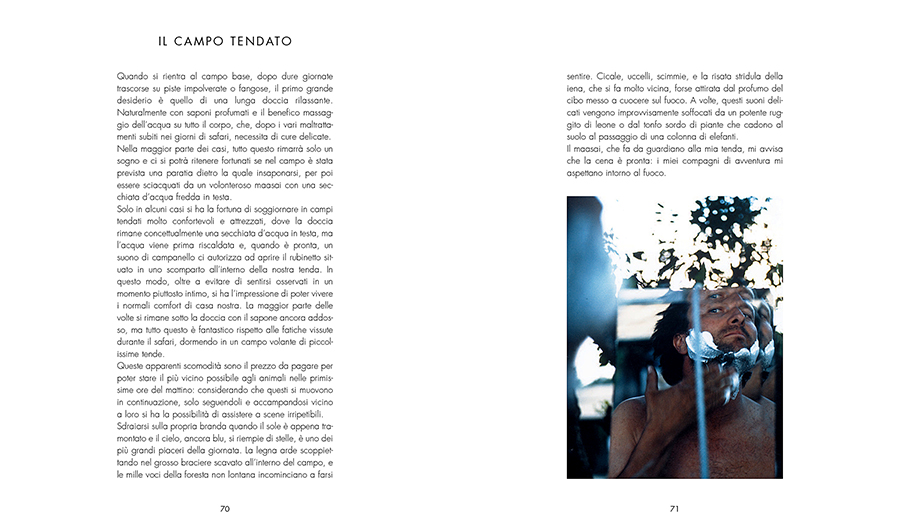 IL CAMPO TENDATO

Quando si rientra al campo base, dopo dure giornate trascorse su piste impolverate o fangose, il primo grande desiderio è quello di una lunga doccia rilassante. Naturalmente con saponi profumati e il benefico massaggio dell'acqua su tutto il corpo, che, dopo i vari maltrattamenti subiti nei giorni di safari, necessita di cure delicate.
Nella maggior parte dei casi, tutto questo rimarrà solo un sogno e ci si potrà ritenere fortunati se nel campo è stata prevista una paratia dietro la quale insaponarsi, per poi essere sciacquati da un volonteroso maasai con una secchiata d'acqua fredda in testa.
Solo in alcuni casi si ha la fortuna di soggiornare in campi tendati molto confortevoli e attrezzati, dove la doccia rimane concettualmente una secchiata d'acqua in testa, ma l'acqua viene prima riscaldata e, quando è pronta, un suono di campanello ci autorizza ad aprire il rubinetto situato in uno scomparto all'interno della nostra tenda. In questo modo, oltre a evitare di sentirsi osservati in un momento piuttosto intimo, si ha l'impressione di poter vivere i normali comfort di casa nostra. La maggior parte delle volte si rimane sotto la doccia con il sapone ancora addosso, ma tutto questo è fantastico rispetto alle fatiche vissute durante il safari, dormendo in un campo volante di piccolissime tende.
Queste apparenti scomodità sono il prezzo da pagare per poter stare il più vicino possibile agli animali nelle primissime ore del mattino: considerando che questi si muovono in continuazione, solo seguendoli e accampandosi vicino a loro si ha la possibilità di assistere a scene irripetibili.
Sdraiarsi sulla propria branda quando il sole è appena tramontato e il cielo, ancora blu, si riempie di stelle, è uno dei più grandi piaceri della giornata. La legna arde scoppiettando nel grosso braciere scavato all'interno del campo, e le mille voci della foresta non lontana incominciano a farsi

70

sentire. Cicale, uccelli, scimmie, e la risata stridula della iena, che si fa molto vicina, forse attirata dal profumo del cibo messo a cuocere sul fuoco. A volte, questi suoni delicati vengono improvvisamente soffocati da un potente ruggito di leone o dal tonfo sordo di piante che cadono al suolo al passaggio di una colonna di elefanti.
Il maasai, che fa da guardiano alla mia tenda, mi avvisa che la cena è pronta: i miei compagni di avventura mi aspettano intorno al fuoco.

71